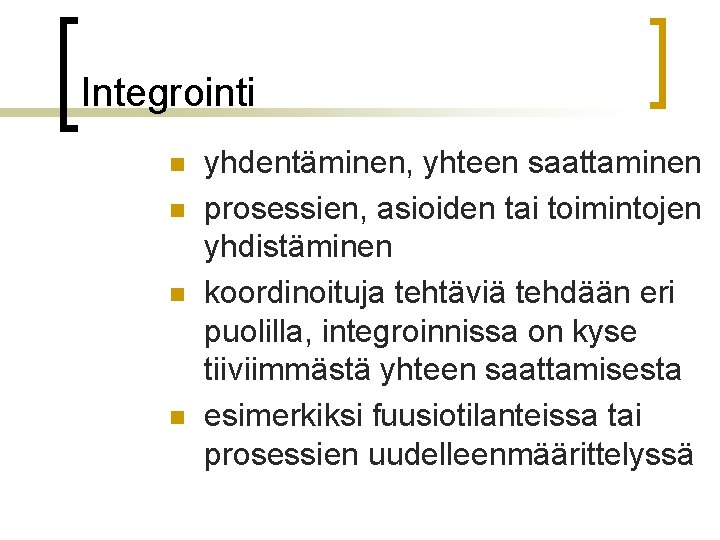 Integrointi

- yhdentäminen, yhteen saattaminen
- prosessien, asioiden tai toimintojen yhdistäminen
- koordinoituja tehtäviä tehdään eri puolilla, integroinnissa on kyse tiiviimmästä yhteen saattamisesta
- esimerkiksi fuusiotilanteissa tai prosessien uudelleenmäärittelyssä